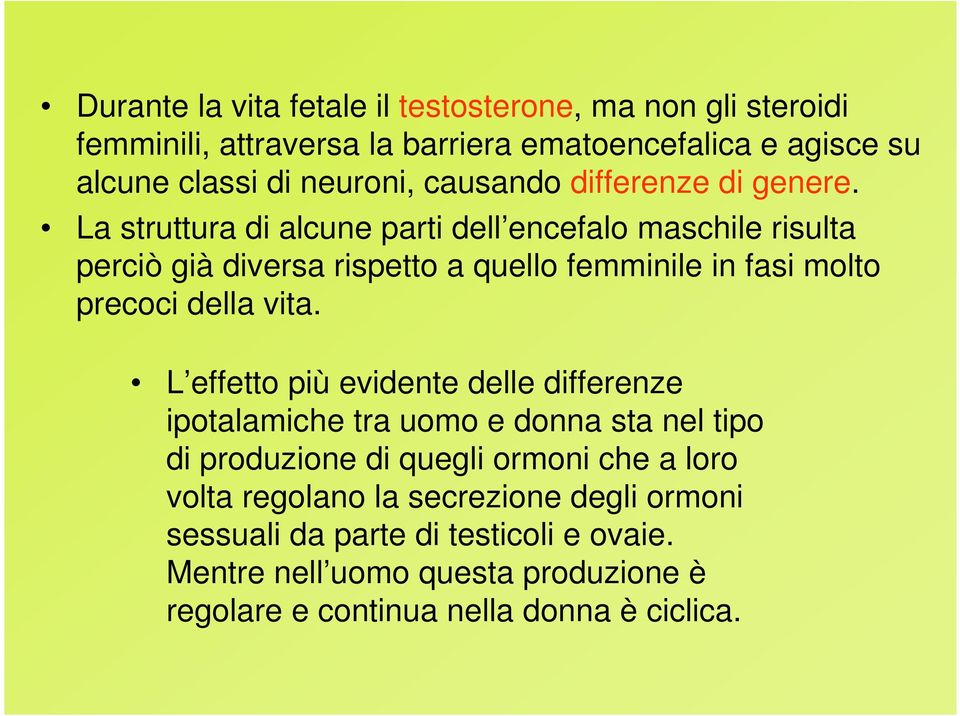 • Durante la vita fetale il testosterone, ma non gli steroidi femminili, attraversa la barriera ematoencefalica e agisce su alcune classi di neuroni, causando differenze di genere.
• La struttura di alcune parti dell’encefalo maschile risulta perciò già diversa rispetto a quello femminile in fasi molto precoci della vita.

• L’effetto più evidente delle differenze ipotalamiche tra uomo e donna sta nel tipo di produzione di quegli ormoni che a loro volta regolano la secrezione degli ormoni sessuali da parte di testicoli e ovaie. Mentre nell’uomo questa produzione è regolare e continua nella donna è ciclica.